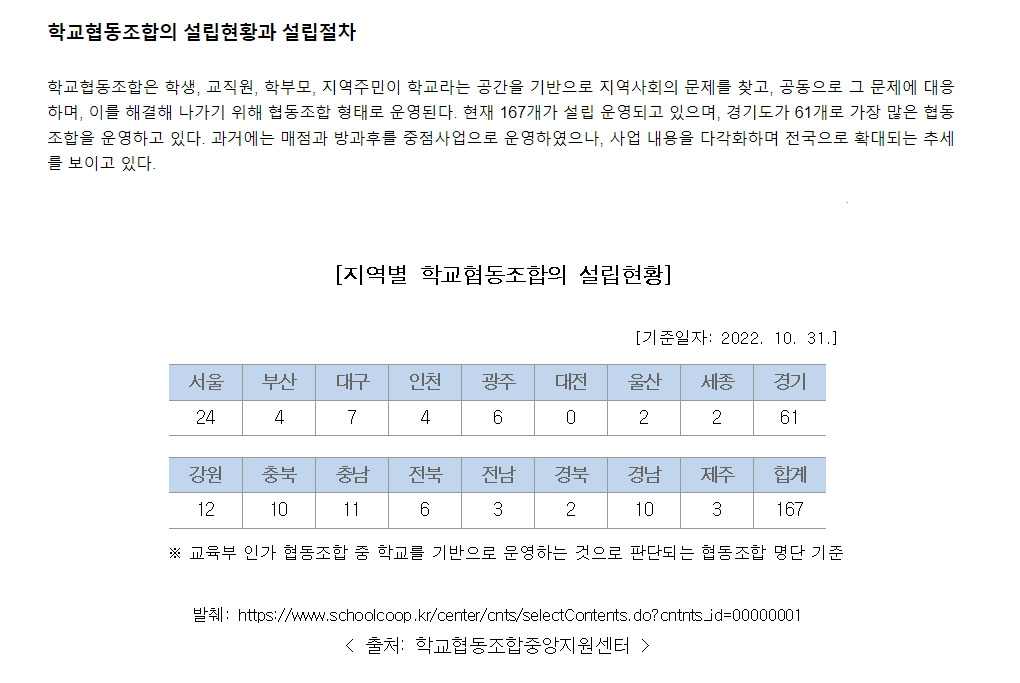 학교협동조합의 설립현황과 설립절차

학교협동조합은 학생, 교직원, 학부모, 지역주민이 학교라는 공간을 기반으로 지역사회의 문제를 찾고, 공동으로 그 문제에 대응하며, 이를 해결해 나가기 위해 협동조합 형태로 운영된다. 현재 167개가 설립 운영되고 있으며, 경기도가 61개로 가장 많은 협동조합을 운영하고 있다. 과거에는 매점과 방과후를 중점사업으로 운영하였으나, 사업 내용을 다각화하며 전국으로 확대되는 추세를 보이고 있다.

[지역별 학교협동조합의 설립현황]

[기준일자: 2022. 10. 31.]

| 서울 | 부산 | 대구 | 인천 | 광주 | 대전 | 울산 | 세종 | 경기 |
|---|---|---|---|---|---|---|---|---|
| 24 | 4 | 7 | 4 | 6 | 0 | 2 | 2 | 61 |

| 강원 | 충북 | 충남 | 전북 | 전남 | 경북 | 경남 | 제주 | 합계 |
|---|---|---|---|---|---|---|---|---|
| 12 | 10 | 11 | 6 | 3 | 2 | 10 | 3 | 167 |

※ 교육부 인가 협동조합 중 학교를 기반으로 운영하는 것으로 판단되는 협동조합 명단 기준

발췌: https://www.schoolcoop.kr/center/cnts/selectContents.do?cntnts_id=00000001
< 출처: 학교협동조합중앙지원센터 >